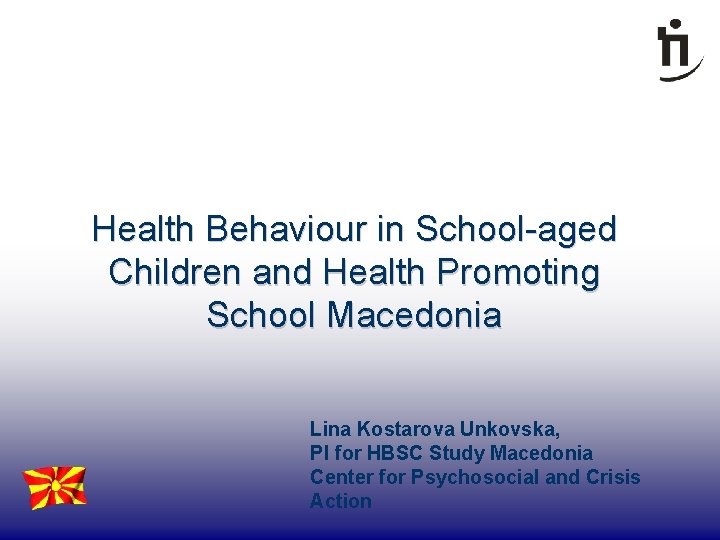 Health Behaviour in School-aged Children and Health Promoting School Macedonia

Lina Kostarova Unkovska,
PI for HBSC Study Macedonia
Center for Psychosocial and Crisis Action